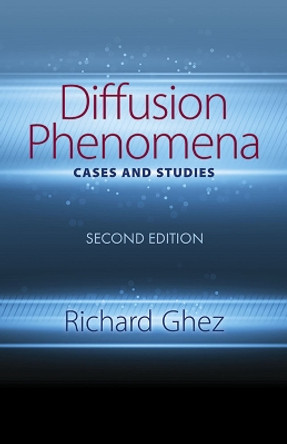 Diffusion Phenomena
CASES AND STUDIES

SECOND EDITION

Richard Ghez